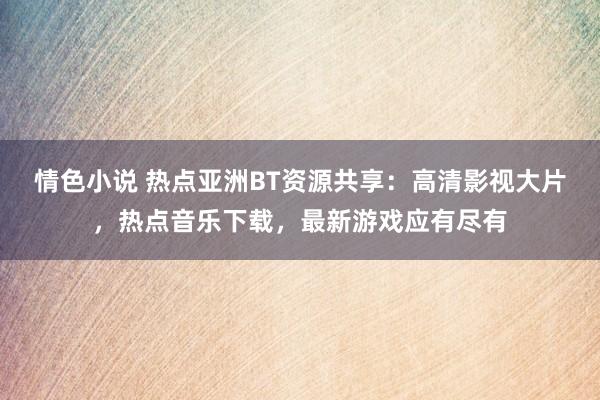 情色小说 热点亚洲BT资源共享：高清影视大片，热点音乐下载，最新游戏应有尽有